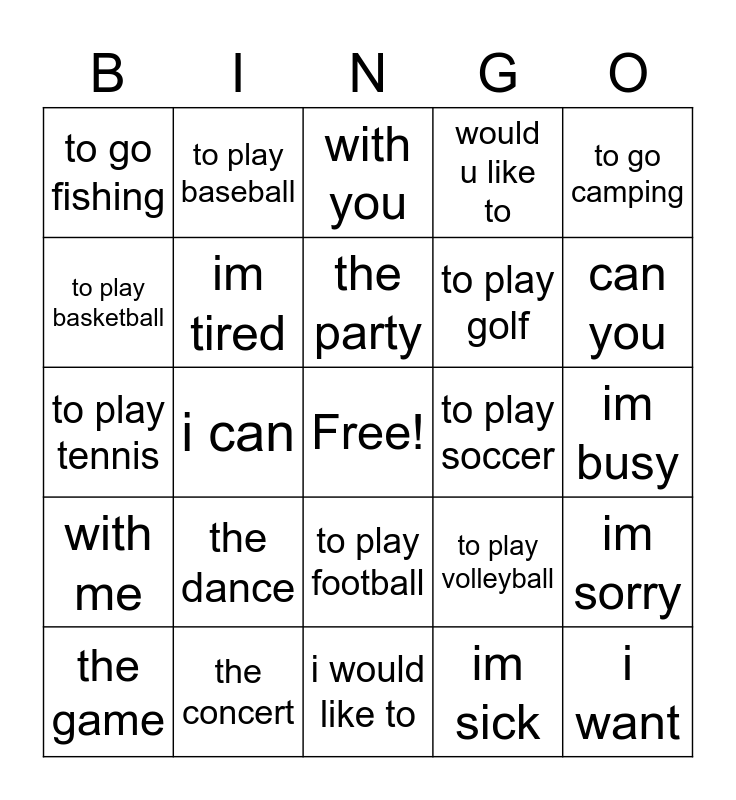 | B | I | N | G | O |
|---|---|---|---|---|
| to go fishing | to play baseball | with you | would u like to | to go camping |
| to play basketball | im tired | the party | to play golf | can you |
| to play tennis | i can | Free! | to play soccer | im busy |
| with me | the dance | to play football | to play volleyball | im sorry |
| the game | the concert | i would like to | im sick | i want |